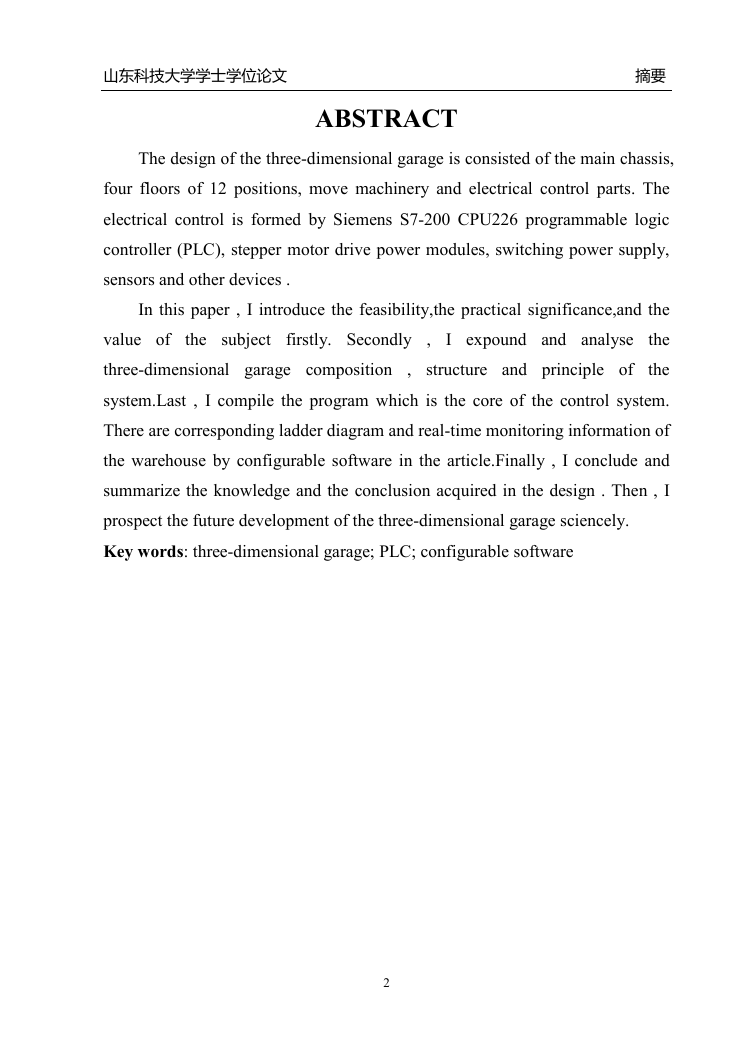 山东科技大学学士学位论文 摘要

ABSTRACT

The design of the three-dimensional garage is consisted of the main chassis, four floors of 12 positions, move machinery and electrical control parts. The electrical control is formed by Siemens S7-200 CPU226 programmable logic controller (PLC), stepper motor drive power modules, switching power supply, sensors and other devices .

In this paper , I introduce the feasibility,the practical significance,and the value of the subject firstly. Secondly , I expound and analyse the three-dimensional garage composition , structure and principle of the system.Last , I compile the program which is the core of the control system. There are corresponding ladder diagram and real-time monitoring information of the warehouse by configurable software in the article.Finally , I conclude and summarize the knowledge and the conclusion acquired in the design . Then , I prospect the future development of the three-dimensional garage sciencely.

Key words: three-dimensional garage; PLC; configurable software

2